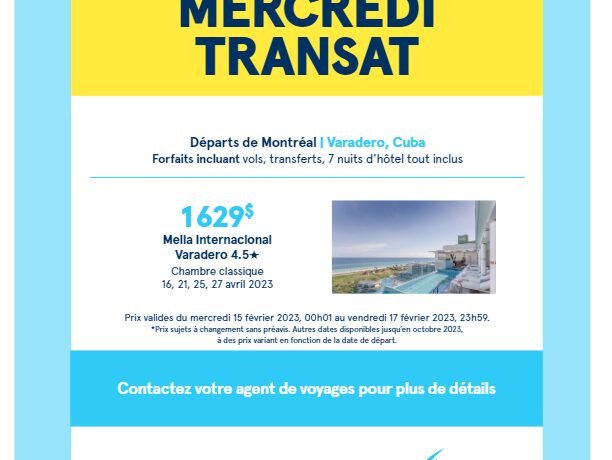 MERCREDI TRANSAT

Départs de Montréal | Varadero, Cuba
Forfaits incluant vols, transferts, 7 nuits d'hôtel tout inclus

1629$
Melia Internacional Varadero 4.5★
Chambre classique
16, 21, 25, 27 avril 2023

Prix valides du mercredi 15 février 2023, 00h01 au vendredi 17 février 2023, 23h59.
*Prix sujets à changement sans préavis. Autres dates disponibles jusqu'en octobre 2023, à des prix variant en fonction de la date de départ.

Contactez votre agent de voyages pour plus de détails